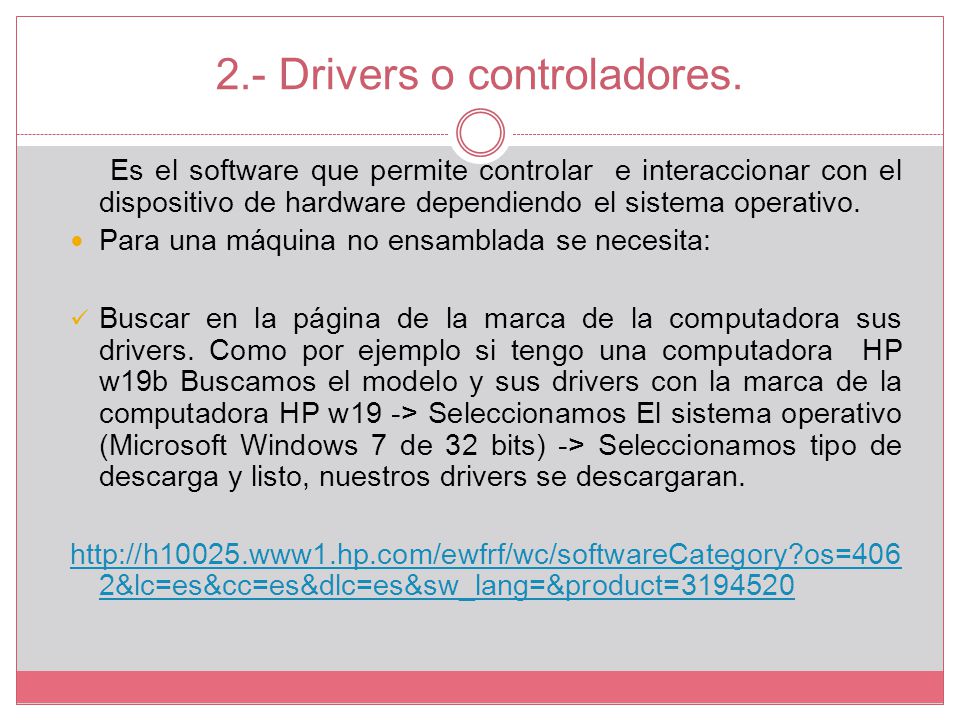 2.- Drivers o controladores.

Es el software que permite controlar e interaccionar con el dispositivo de hardware dependiendo el sistema operativo.

Para una máquina no ensamblada se necesita:

Buscar en la página de la marca de la computadora sus drivers. Como por ejemplo si tengo una computadora HP w19b Buscamos el modelo y sus drivers con la marca de la computadora HP w19 -> Seleccionamos El sistema operativo (Microsoft Windows 7 de 32 bits) -> Seleccionamos tipo de descarga y listo, nuestros drivers se descargaran.

http://h10025.www1.hp.com/ewfrf/wc/softwareCategory?os=4062&lc=es&cc=es&dlc=es&sw_lang=&product=3194520